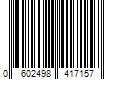 0 602498 417157